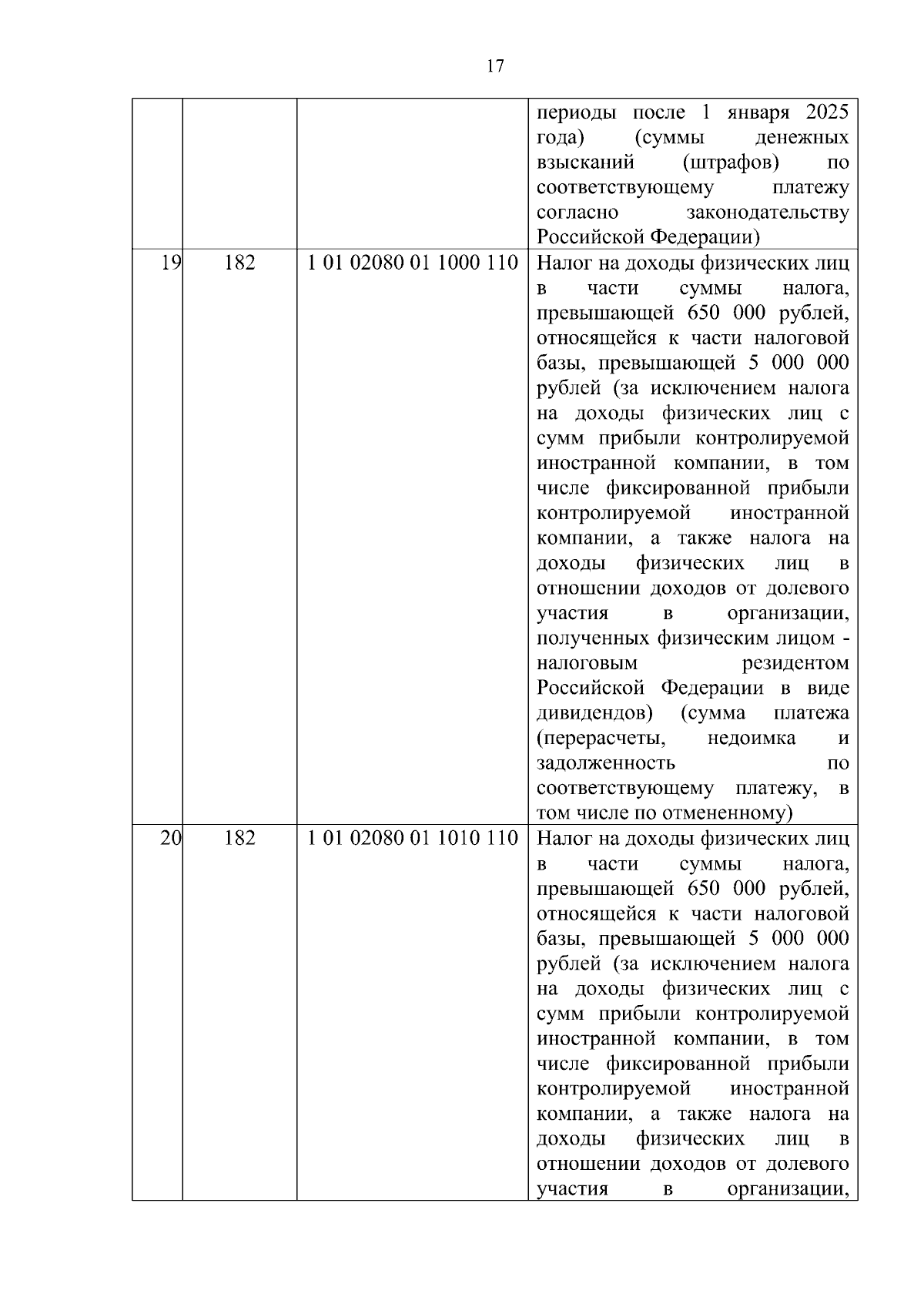 17

|  |  |  |  |
|---|---|---|---|
|  |  |  | периоды после 1 января 2025 года) (суммы денежных взысканий (штрафов) по соответствующему платежу согласно законодательству Российской Федерации) |
| 19 | 182 | 1 01 02080 01 1000 110 | Налог на доходы физических лиц в части суммы налога, превышающей 650 000 рублей, относящейся к части налоговой базы, превышающей 5 000 000 рублей (за исключением налога на доходы физических лиц с сумм прибыли контролируемой иностранной компании, в том числе фиксированной прибыли контролируемой иностранной компании, а также налога на доходы физических лиц в отношении доходов от долевого участия в организации, полученных физическим лицом - налоговым резидентом Российской Федерации в виде дивидендов) (сумма платежа (перерасчеты, недоимка и задолженность по соответствующему платежу, в том числе по отмененному) |
| 20 | 182 | 1 01 02080 01 1010 110 | Налог на доходы физических лиц в части суммы налога, превышающей 650 000 рублей, относящейся к части налоговой базы, превышающей 5 000 000 рублей (за исключением налога на доходы физических лиц с сумм прибыли контролируемой иностранной компании, в том числе фиксированной прибыли контролируемой иностранной компании, а также налога на доходы физических лиц в отношении доходов от долевого участия в организации, |